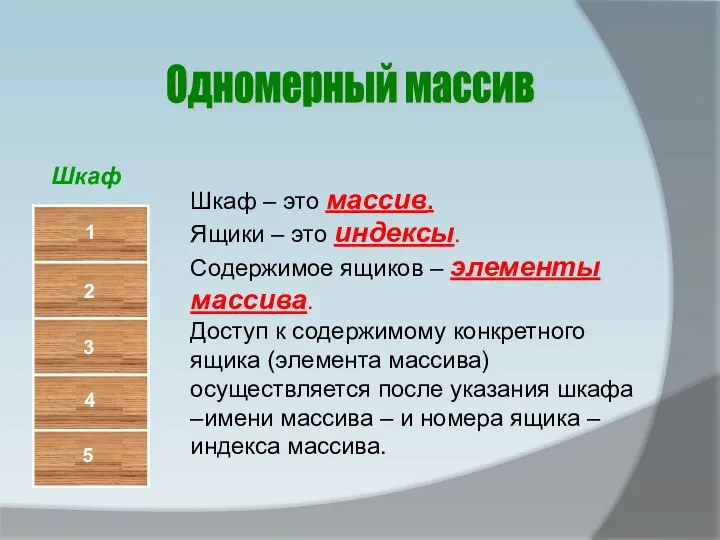 Одномерный массив

Шкаф

1
2
3
4
5

Шкаф – это массив.
Ящики – это индексы.
Содержимое ящиков – элементы массива.
Доступ к содержимому конкретного ящика (элемента массива) осуществляется после указания шкафа –имени массива – и номера ящика – индекса массива.